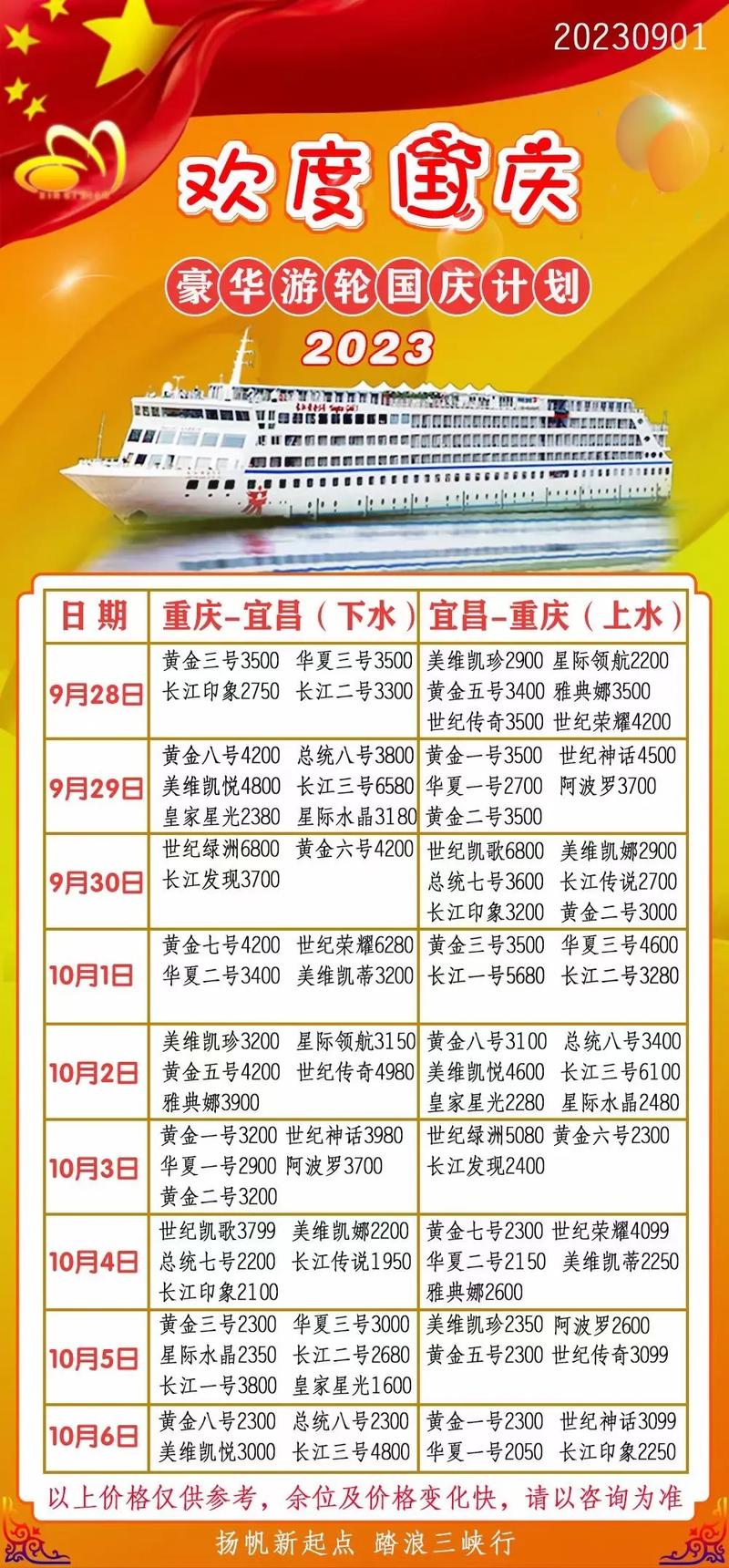 20230901

欢度国庆

豪华游轮国庆计划

2023

| 日期 | 重庆-宜昌（下水） | 宜昌-重庆（上水） |
|---|---|---|
| 9月28日 | 黄金三号3500 华夏三号3500 长江印象2750 长江二号3300 | 美维凯珍2900 星际领航2200 黄金五号3400 雅典娜3500 世纪传奇3500 世纪荣耀4200 |
| 9月29日 | 黄金八号4200 总统八号3800 美维凯悦4800 长江三号6580 皇家星光2380 星际水晶3180 | 黄金一号3500 世纪神话4500 华夏一号2700 阿波罗3700 黄金二号3500 |
| 9月30日 | 世纪绿洲6800 黄金六号4200 长江发现3700 | 世纪凯歌6800 美维凯娜2900 总统七号3600 长江传说2700 长江印象3200 黄金二号3000 |
| 10月1日 | 黄金七号4200 世纪荣耀6280 华夏二号3400 美维凯蒂3200 | 黄金三号3500 华夏三号4600 长江一号5680 长江二号3280 |
| 10月2日 | 美维凯珍3200 星际领航3150 黄金五号4200 世纪传奇4980 雅典娜3900 | 黄金八号3100 总统八号3400 美维凯悦4600 长江三号6100 皇家星光2280 星际水晶2480 |
| 10月3日 | 黄金一号3200 世纪神话3980 华夏一号2900 阿波罗3700 黄金二号3200 | 世纪绿洲5080 黄金六号2300 长江发现2400 |
| 10月4日 | 世纪凯歌3799 美维凯娜2200 总统七号2200 长江传说1950 长江印象2100 | 黄金七号2300 世纪荣耀4099 华夏二号2150 美维凯蒂2250 雅典娜2600 |
| 10月5日 | 黄金三号2300 华夏三号3000 星际水晶2350 长江二号2680 长江一号3800 皇家星光1600 | 美维凯珍2350 阿波罗2600 黄金五号2300 世纪传奇3099 |
| 10月6日 | 黄金八号2300 总统八号2300 美维凯悦3000 长江三号4800 | 黄金一号2300 世纪神话3099 华夏一号2050 长江印象2250 |

以上价格仅供参考，余位及价格变化快，请以咨询为准

扬帆新起点 踏浪三峡行